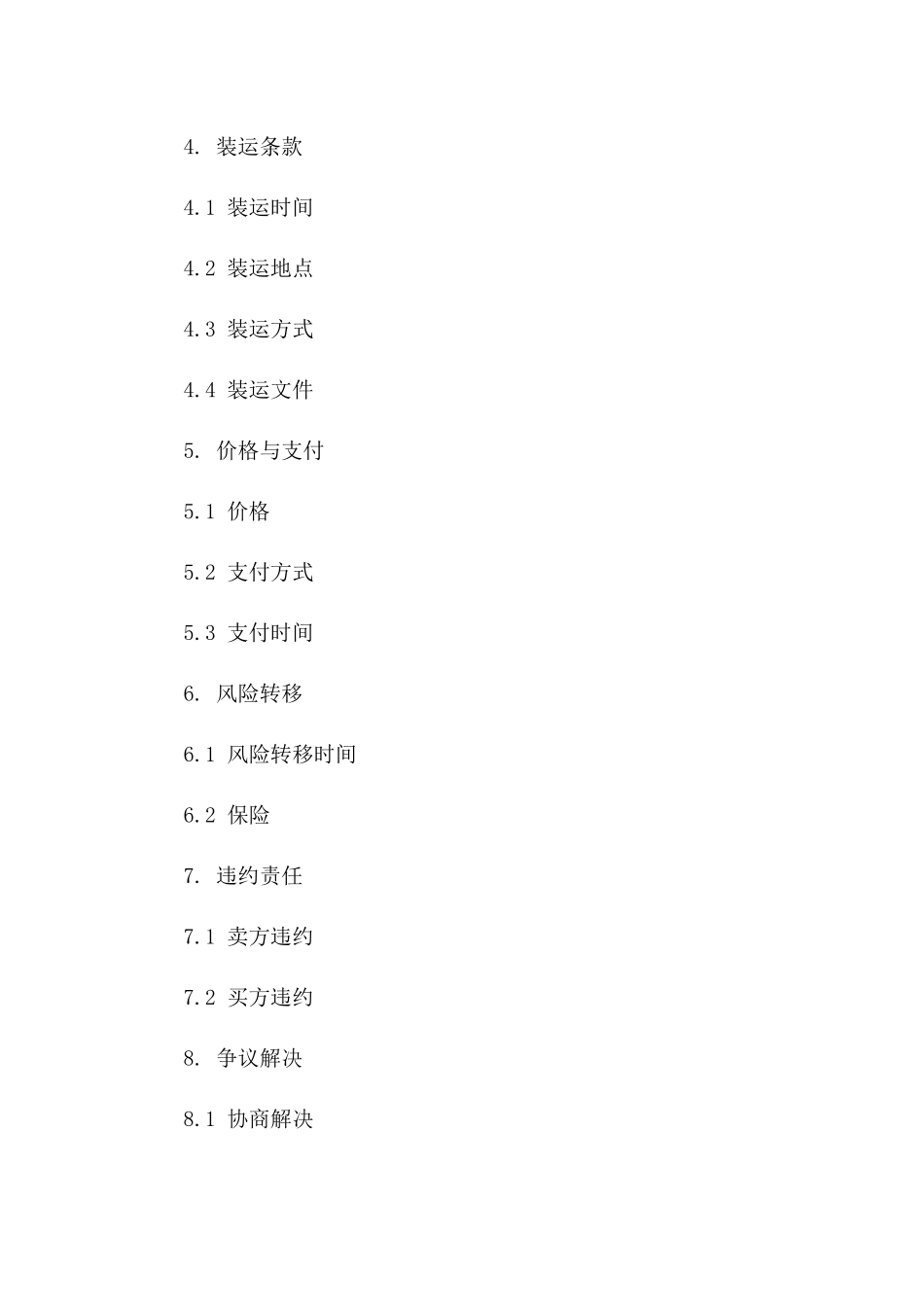 4.装运条款

4.1装运时间

4.2装运地点

4.3装运方式

4.4装运文件

5.价格与支付

5.1价格

5.2支付方式

5.3支付时间

6.风险转移

6.1风险转移时间

6.2保险

7.违约责任

7.1卖方违约

7.2买方违约

8.争议解决

8.1协商解决